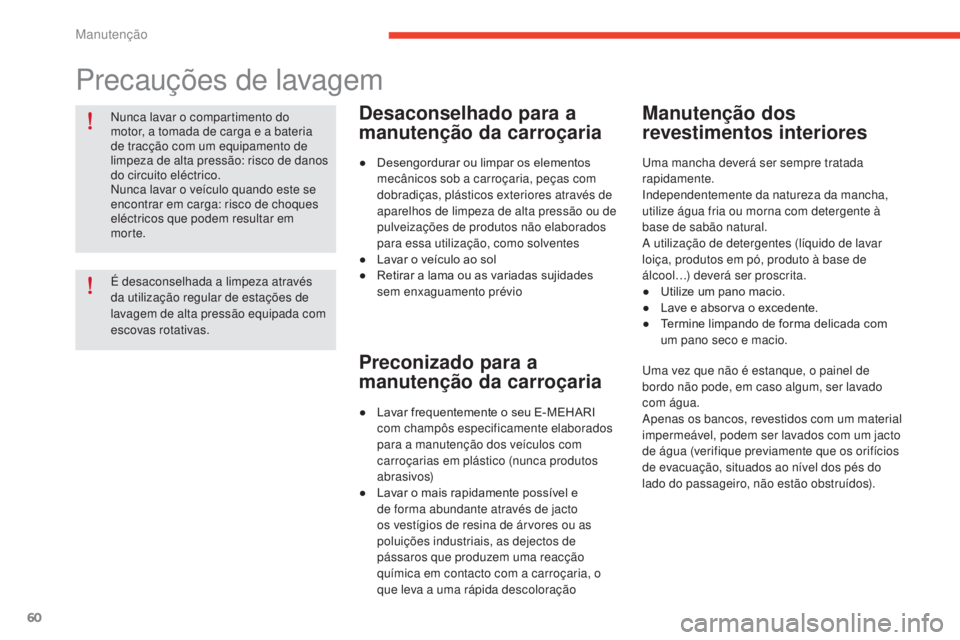 Manutenção

Precauções de lavagem

!

Nunca lavar o compartimento do motor, a tomada de carga e a bateria de tracção com um equipamento de limpeza de alta pressão: risco de danos do circuito eléctrico.
Nunca lavar o veículo quando este se encontrar em carga: risco de choques eléctricos que podem resultar em morte.

!

É desaconselhada a limpeza através da utilização regular de estações de lavagem de alta pressão equipada com escovas rotativas.

Desaconselhado para a manutenção da carroçaria

• Desengordurar ou limpar os elementos mecânicos sob a carroçaria, peças com dobradiças, plásticos exteriores através de aparelhos de limpeza de alta pressão ou de pulveizações de produtos não elaborados para essa utilização, como solventes
• Lavar o veículo ao sol
• Retirar a lama ou as variadas sujidades sem enxaguamento prévio

Preconizado para a manutenção da carroçaria

• Lavar frequentemente o seu E-MEHARI com champôs especificamente elaborados para a manutenção dos veículos com carroçarias em plástico (nunca produtos abrasivos)
• Lavar o mais rapidamente possível e de forma abundante através de jacto os vestígios de resina de árvores ou as poluições industriais, as dejectos de pássaros que produzem uma reacção química em contacto com a carroçaria, o que leva a uma rápida descoloração

Manutenção dos revestimentos interiores

Uma mancha deverá ser sempre tratada rapidamente.
Independentemente da natureza da mancha, utilize água fria ou morna com detergente à base de sabão natural.
A utilização de detergentes (líquido de lavar loiça, produtos em pó, produto à base de álcool…) deverá ser proscrita.
• Utilize um pano macio.
• Lave e absorva o excedente.
• Termine limpando de forma delicada com um pano seco e macio.

Uma vez que não é estanque, o painel de bordo não pode, em caso algum, ser lavado com água.
Apenas os bancos, revestidos com um material impermeável, podem ser lavados com um jacto de água (verifique previamente que os orifícios de evacuação, situados ao nível dos pés do lado do passageiro, não estão obstruídos).

60

carmanualsonline.info